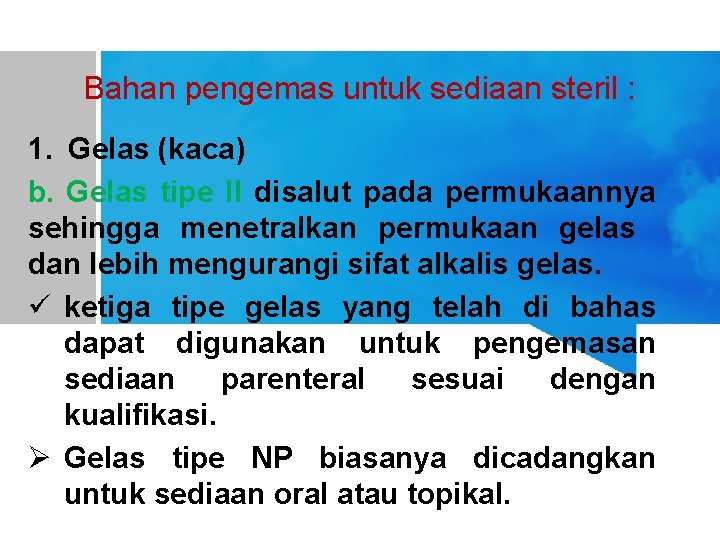 Bahan pengemas untuk sediaan steril :

1. Gelas (kaca)

b. Gelas tipe II disalut pada permukaannya sehingga menetralkan permukaan gelas dan lebih mengurangi sifat alkalis gelas.

✓ ketiga tipe gelas yang telah di bahas dapat digunakan untuk pengemasan sediaan parenteral sesuai dengan kualifikasi.

➢ Gelas tipe NP biasanya dicadangkan untuk sediaan oral atau topikal.